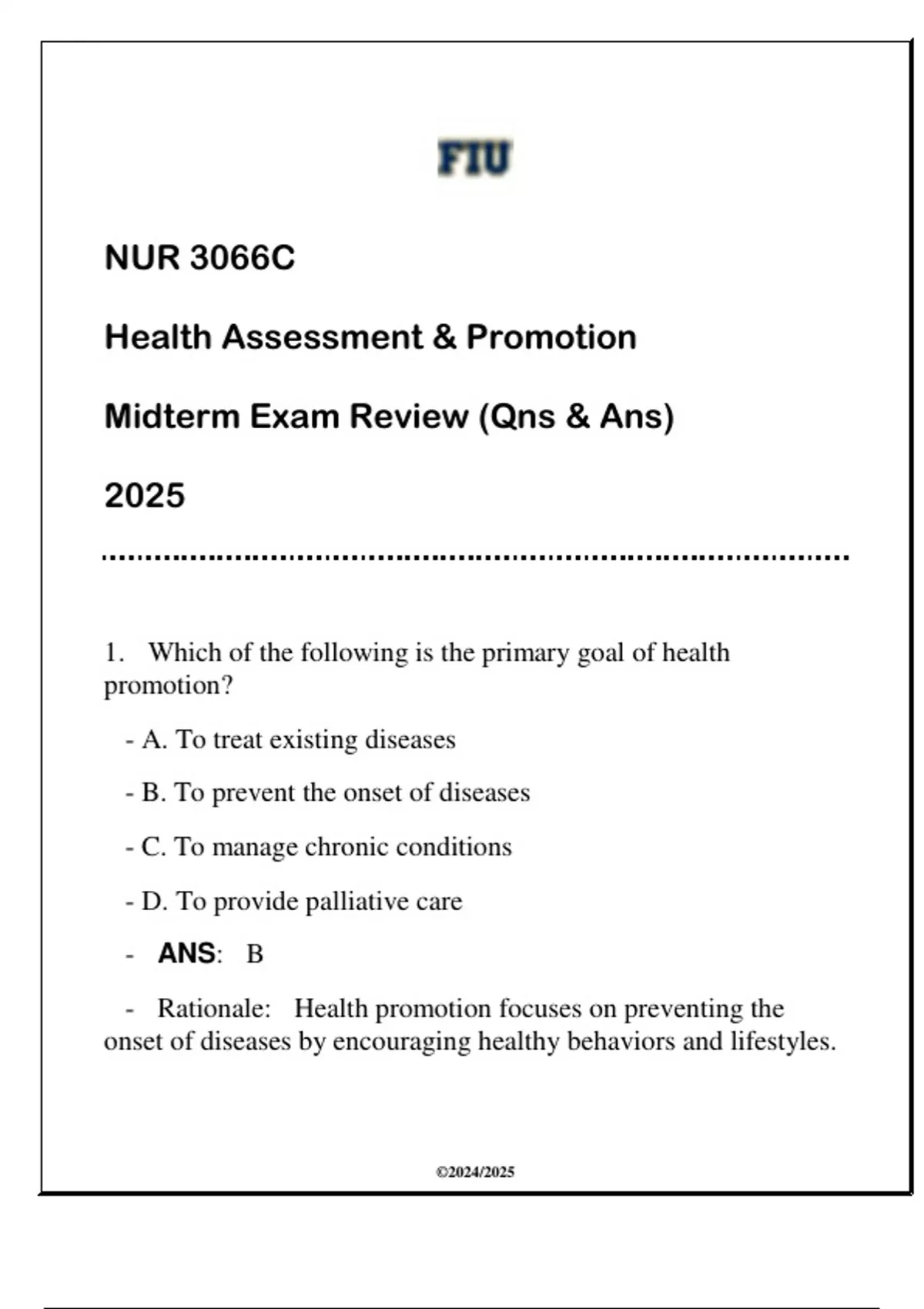 FIU

NUR 3066C

Health Assessment & Promotion

Midterm Exam Review (Qns & Ans)

2025

1. Which of the following is the primary goal of health promotion?

- A. To treat existing diseases

- B. To prevent the onset of diseases

- C. To manage chronic conditions

- D. To provide palliative care

- ANS: B

- Rationale: Health promotion focuses on preventing the onset of diseases by encouraging healthy behaviors and lifestyles.

©2024/2025